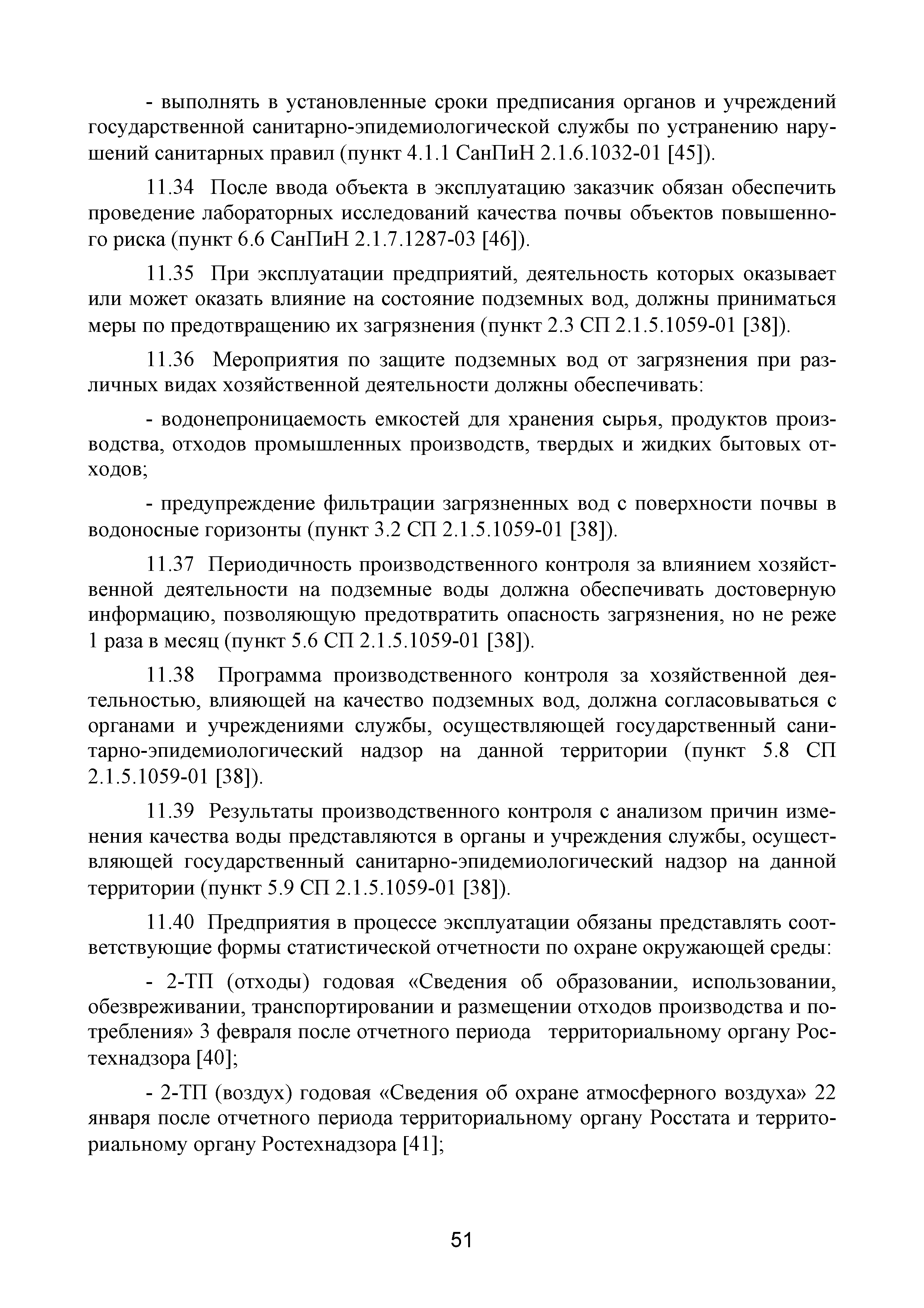 - выполнять в установленные сроки предписания органов и учреждений государственной санитарно-эпидемиологической службы по устранению нарушений санитарных правил (пункт 4.1.1 СанПиН 2.1.6.1032-01 [45]).

11.34 После ввода объекта в эксплуатацию заказчик обязан обеспечить проведение лабораторных исследований качества почвы объектов повышенного риска (пункт 6.6 СанПиН 2.1.7.1287-03 [46]).

11.35 При эксплуатации предприятий, деятельность которых оказывает или может оказать влияние на состояние подземных вод, должны приниматься меры по предотвращению их загрязнения (пункт 2.3 СП 2.1.5.1059-01 [38]).

11.36 Мероприятия по защите подземных вод от загрязнения при различных видах хозяйственной деятельности должны обеспечивать:

- водонепроницаемость емкостей для хранения сырья, продуктов производства, отходов промышленных производств, твердых и жидких бытовых отходов;

- предупреждение фильтрации загрязненных вод с поверхности почвы в водоносные горизонты (пункт 3.2 СП 2.1.5.1059-01 [38]).

11.37 Периодичность производственного контроля за влиянием хозяйственной деятельности на подземные воды должна обеспечивать достоверную информацию, позволяющую предотвратить опасность загрязнения, но не реже 1 раза в месяц (пункт 5.6 СП 2.1.5.1059-01 [38]).

11.38 Программа производственного контроля за хозяйственной деятельностью, влияющей на качество подземных вод, должна согласовываться с органами и учреждениями службы, осуществляющей государственный санитарно-эпидемиологический надзор на данной территории (пункт 5.8 СП 2.1.5.1059-01 [38]).

11.39 Результаты производственного контроля с анализом причин изменения качества воды представляются в органы и учреждения службы, осуществляющей государственный санитарно-эпидемиологический надзор на данной территории (пункт 5.9 СП 2.1.5.1059-01 [38]).

11.40 Предприятия в процессе эксплуатации обязаны представлять соответствующие формы статистической отчетности по охране окружающей среды:

- 2-ТП (отходы) годовая «Сведения об образовании, использовании, обезвреживании, транспортировании и размещении отходов производства и потребления» 3 февраля после отчетного периода территориальному органу Ростехнадзора [40];

- 2-ТП (воздух) годовая «Сведения об охране атмосферного воздуха» 22 января после отчетного периода территориальному органу Росстата и территориальному органу Ростехнадзора [41];

51